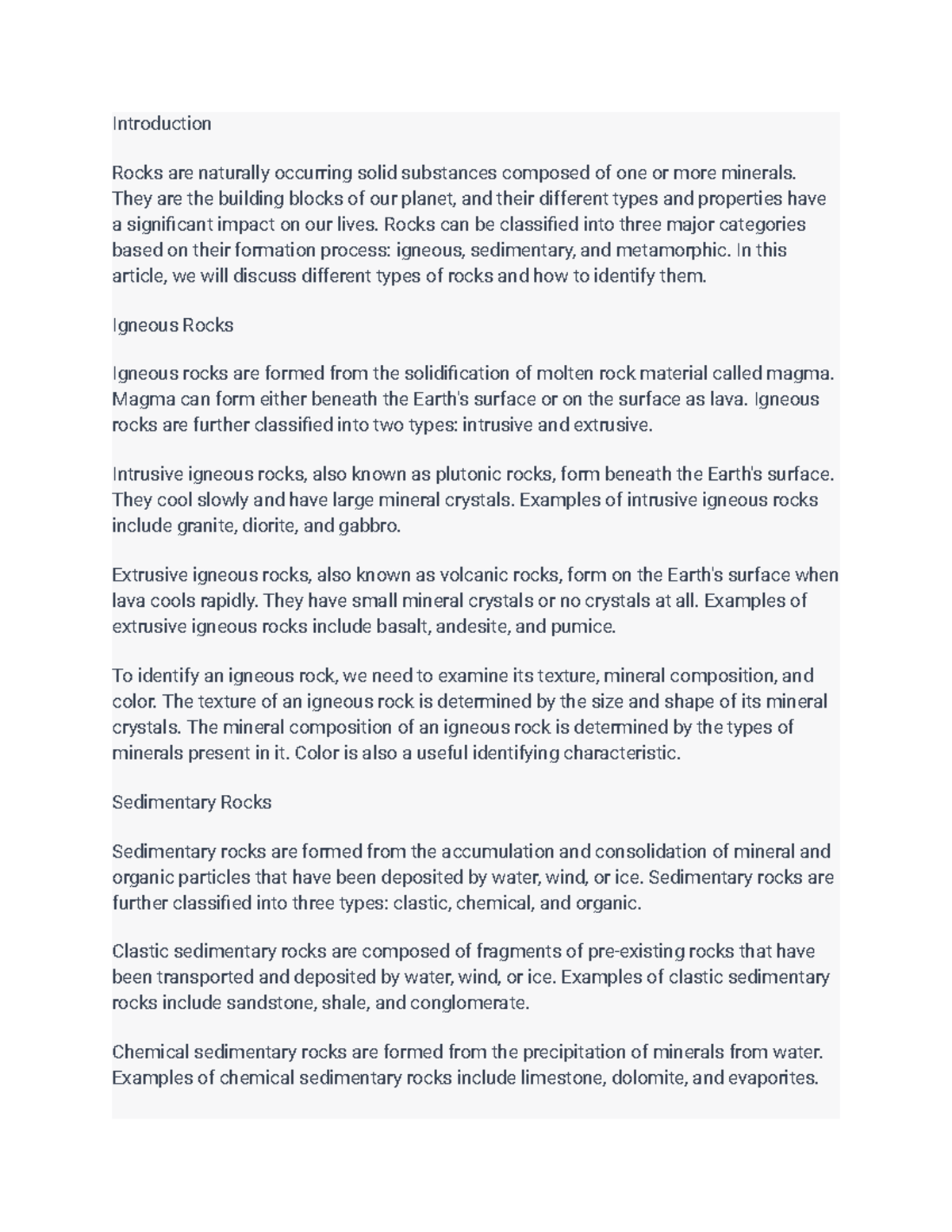 Introduction

Rocks are naturally occurring solid substances composed of one or more minerals. They are the building blocks of our planet, and their different types and properties have a significant impact on our lives. Rocks can be classified into three major categories based on their formation process: igneous, sedimentary, and metamorphic. In this article, we will discuss different types of rocks and how to identify them.

Igneous Rocks

Igneous rocks are formed from the solidification of molten rock material called magma. Magma can form either beneath the Earth's surface or on the surface as lava. Igneous rocks are further classified into two types: intrusive and extrusive.

Intrusive igneous rocks, also known as plutonic rocks, form beneath the Earth's surface. They cool slowly and have large mineral crystals. Examples of intrusive igneous rocks include granite, diorite, and gabbro.

Extrusive igneous rocks, also known as volcanic rocks, form on the Earth's surface when lava cools rapidly. They have small mineral crystals or no crystals at all. Examples of extrusive igneous rocks include basalt, andesite, and pumice.

To identify an igneous rock, we need to examine its texture, mineral composition, and color. The texture of an igneous rock is determined by the size and shape of its mineral crystals. The mineral composition of an igneous rock is determined by the types of minerals present in it. Color is also a useful identifying characteristic.

Sedimentary Rocks

Sedimentary rocks are formed from the accumulation and consolidation of mineral and organic particles that have been deposited by water, wind, or ice. Sedimentary rocks are further classified into three types: clastic, chemical, and organic.

Clastic sedimentary rocks are composed of fragments of pre-existing rocks that have been transported and deposited by water, wind, or ice. Examples of clastic sedimentary rocks include sandstone, shale, and conglomerate.

Chemical sedimentary rocks are formed from the precipitation of minerals from water. Examples of chemical sedimentary rocks include limestone, dolomite, and evaporites.